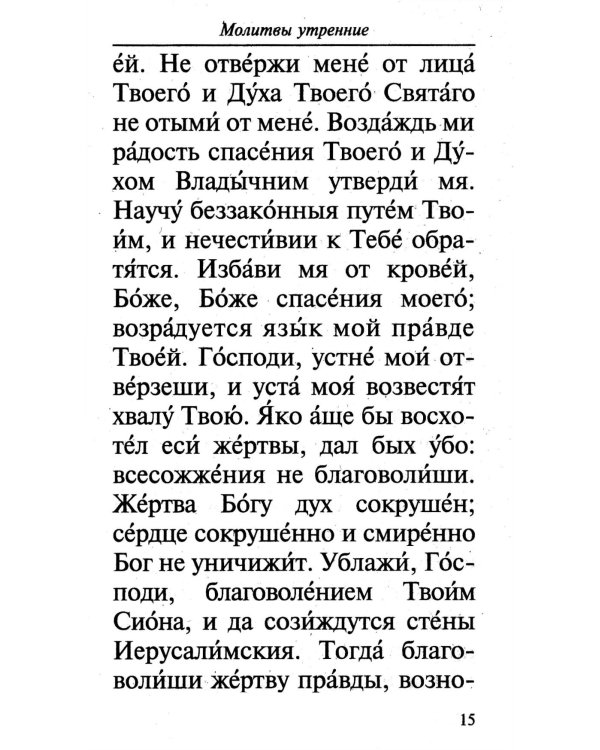 Молитвы утренние

е́й. Не отве́ржи мене́ от лица́ Твоего́ и Ду́ха Твоего́ Свята́го не отыми́ от мене́. Возда́ждь ми ра́дость спасе́ния Твоего́ и Ду́хом Влады́чним утверди́ мя. Научу́ беззако́нныя путе́м Твои́м, и нечести́вии к Тебе́ обратя́тся. Изба́ви мя от крове́й, Бо́же, Бо́же спасе́ния моего́; возра́дуется язы́к мой пра́вде Твое́й. Го́споди, устне́ мои́ отве́рзеши, и уста́ моя́ возвестя́т хвалу́ Твою́. Я́ко а́ще бы восхоте́л еси́ же́ртвы, дал бых у́бо: всесожже́ния не благоволи́ши. Же́ртва Бо́гу дух сокруше́н; се́рдце сокруше́нно и смире́нно Бог не уничижи́т. Ублажи́, Го́споди, благоволе́нием Твои́м Сио́на, и да сози́ждутся сте́ны Иерусали́мския. Тогда́ благоволи́ши же́ртву пра́вды, возно-

15